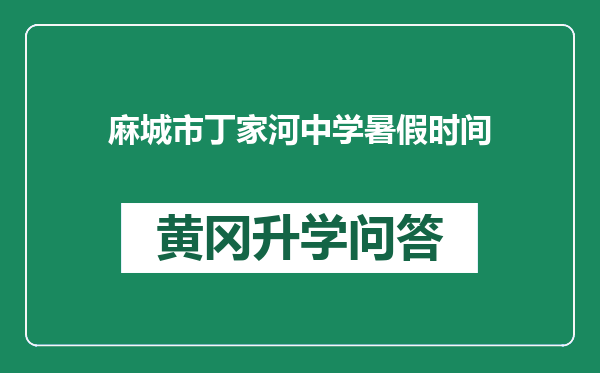 麻城市丁家河中学暑假时间

黄冈升学问答